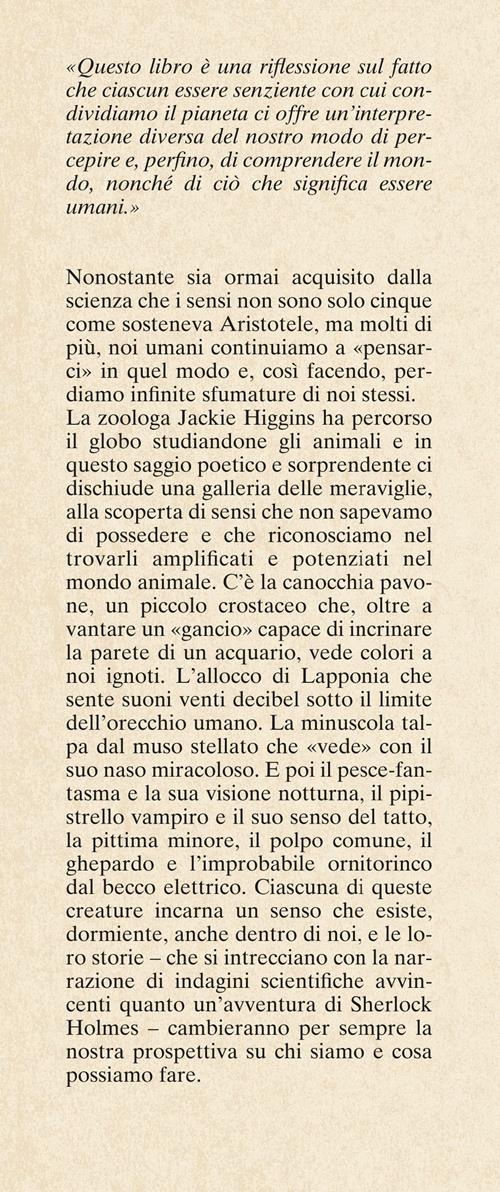 «Questo libro è una riflessione sul fatto che ciascun essere senziente con cui condividiamo il pianeta ci offre un'interpretazione diversa del nostro modo di percepire e, perfino, di comprendere il mondo, nonché di ciò che significa essere umani.»

Nonostante sia ormai acquisito dalla scienza che i sensi non sono solo cinque come sosteneva Aristotele, ma molti di più, noi umani continuiamo a «pensarci» in quel modo e, così facendo, perdiamo infinite sfumature di noi stessi. La zoologa Jackie Higgins ha percorso il globo studiandone gli animali e in questo saggio poetico e sorprendente ci dischiude una galleria delle meraviglie, alla scoperta di sensi che non sapevamo di possedere e che riconosciamo nel trovarli amplificati e potenziati nel mondo animale. C'è la canocchia pavone, un piccolo crostaceo che, oltre a vantare un «gancio» capace di incrinare la parete di un acquario, vede colori a noi ignoti. L'allocco di Lapponia che sente suoni venti decibel sotto il limite dell'orecchio umano. La minuscola talpa dal muso stellato che «vede» con il suo naso miracoloso. E poi il pesce-fantasma e la sua visione notturna, il pipistrello vampiro e il suo senso del tatto, la pittima minore, il polpo comune, il ghepardo e l'improbabile ornitorinco dal becco elettrico. Ciascuna di queste creature incarna un senso che esiste, dormiente, anche dentro di noi, e le loro storie – che si intrecciano con la narrazione di indagini scientifiche avvincenti quanto un'avventura di Sherlock Holmes – cambieranno per sempre la nostra prospettiva su chi siamo e cosa possiamo fare.